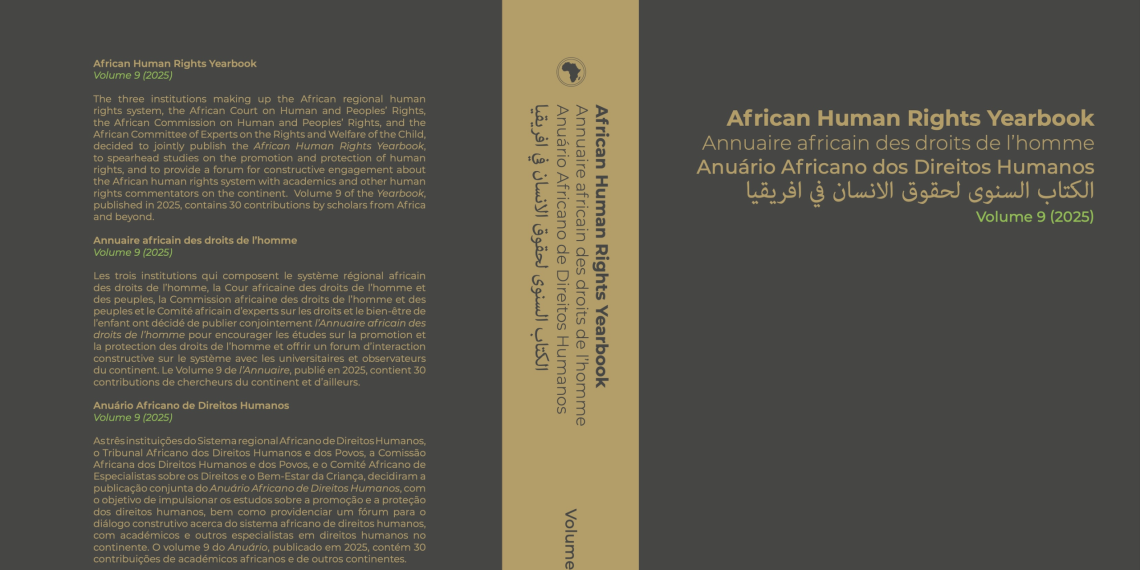 African Human Rights Yearbook
Volume 9 (2025)

The three institutions making up the African regional human rights system, the African Court on Human and Peoples' Rights, the African Commission on Human and Peoples' Rights, and the African Committee of Experts on the Rights and Welfare of the Child, decided to jointly publish the African Human Rights Yearbook, to spearhead studies on the promotion and protection of human rights, and to provide a forum for constructive engagement about the African human rights system with academics and other human rights commentators on the continent. Volume 9 of the Yearbook, published in 2025, contains 30 contributions by scholars from Africa and beyond.

Annuaire africain des droits de l'homme
Volume 9 (2025)

Les trois institutions qui composent le système régional africain des droits de l'homme, la Cour africaine des droits de l'homme et des peuples, la Commission africaine des droits de l'homme et des peuples et le Comité africain d'experts sur les droits et le bien-être de l'enfant ont décidé de publier conjointement l'Annuaire africain des droits de l'homme pour encourager les études sur la promotion et la protection des droits de l'homme et offrir un forum d'interaction constructive sur le système avec les universitaires et observateurs du continent. Le Volume 9 de l'Annuaire, publié en 2025, contient 30 contributions de chercheurs du continent et d'ailleurs.

Anuário Africano de Direitos Humanos
Volume 9 (2025)

As três instituições do Sistema regional Africano de Direitos Humanos, o Tribunal Africano dos Direitos Humanos e dos Povos, a Comissão Africana dos Direitos Humanos e dos Povos, e o Comité Africano de Especialistas sobre os Direitos e o Bem-Estar da Criança, decidiram a publicação conjunta do Anuário Africano de Direitos Humanos, com o objetivo de impulsionar os estudos sobre a promoção e a proteção dos direitos humanos, bem como providenciar um fórum para o diálogo construtivo acerca do sistema africano de direitos humanos, com académicos e outros especialistas em direitos humanos no continente. O volume 9 do Anuário, publicado em 2025, contém 30 contribuições de académicos africanos e de outros continentes.

African Human Rights Yearbook
Annuaire africain des droits de l'homme
Anuário Africano de Direitos Humanos
الكتاب السنوى لحقوق الانسان في افريقيا
Volume

African Human Rights Yearbook
Annuaire africain des droits de l'homme
Anuário Africano dos Direitos Humanos
الكتاب السنوى لحقوق الانسان في افريقيا
Volume 9 (2025)